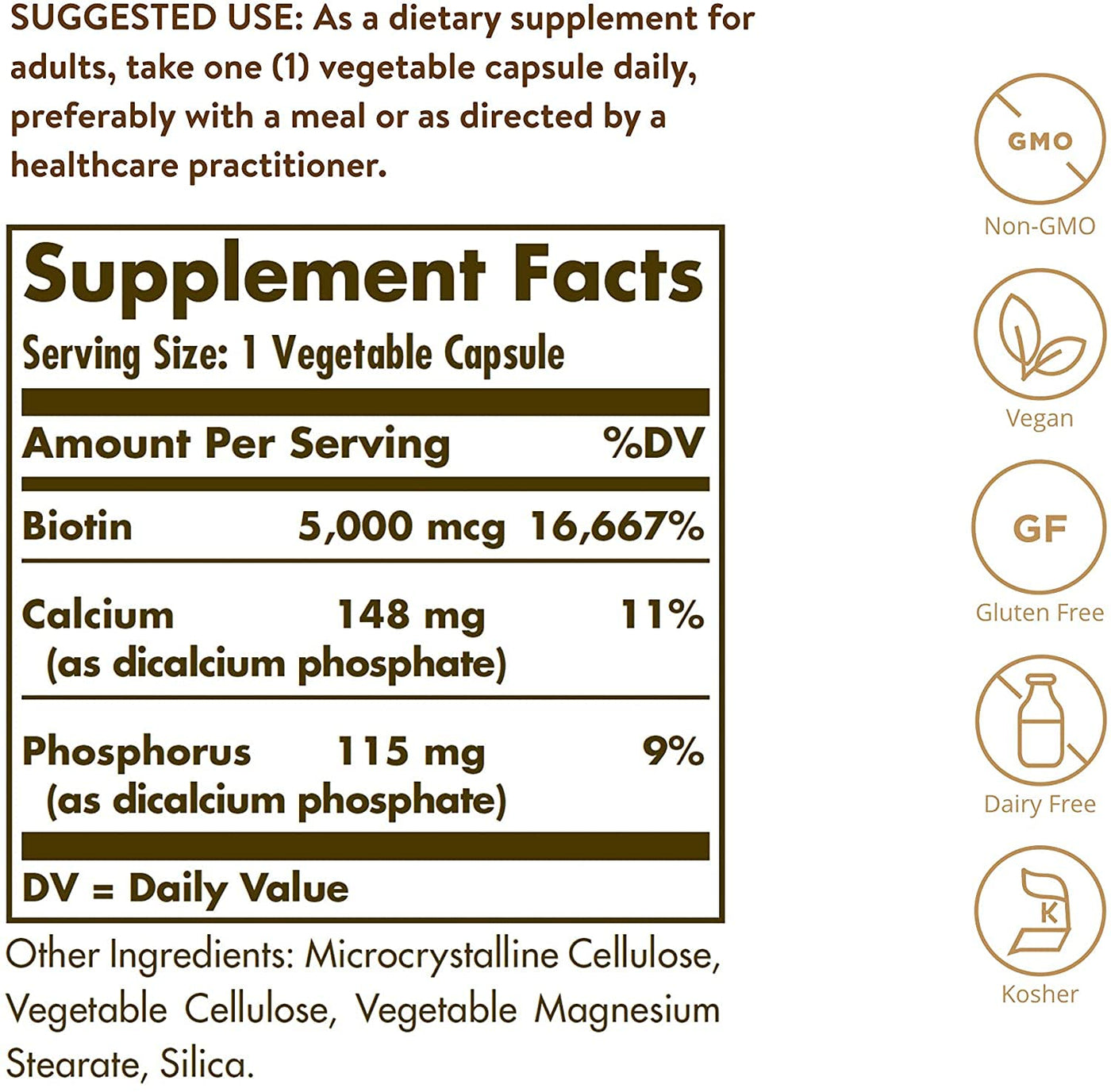 SUGGESTED USE: As a dietary supplement for adults, take one (1) vegetable capsule daily, preferably with a meal or as directed by a healthcare practitioner.

Supplement Facts

Serving Size: 1 Vegetable Capsule

| Amount Per Serving | | %DV |
|---|---|---|
| Biotin | 5,000 mcg | 16,667% |
| Calcium (as dicalcium phosphate) | 148 mg | 11% |
| Phosphorus (as dicalcium phosphate) | 115 mg | 9% |

DV = Daily Value

Other Ingredients: Microcrystalline Cellulose, Vegetable Cellulose, Vegetable Magnesium Stearate, Silica.

GMO
Non-GMO

Vegan

GF
Gluten Free

Dairy Free

K
Kosher